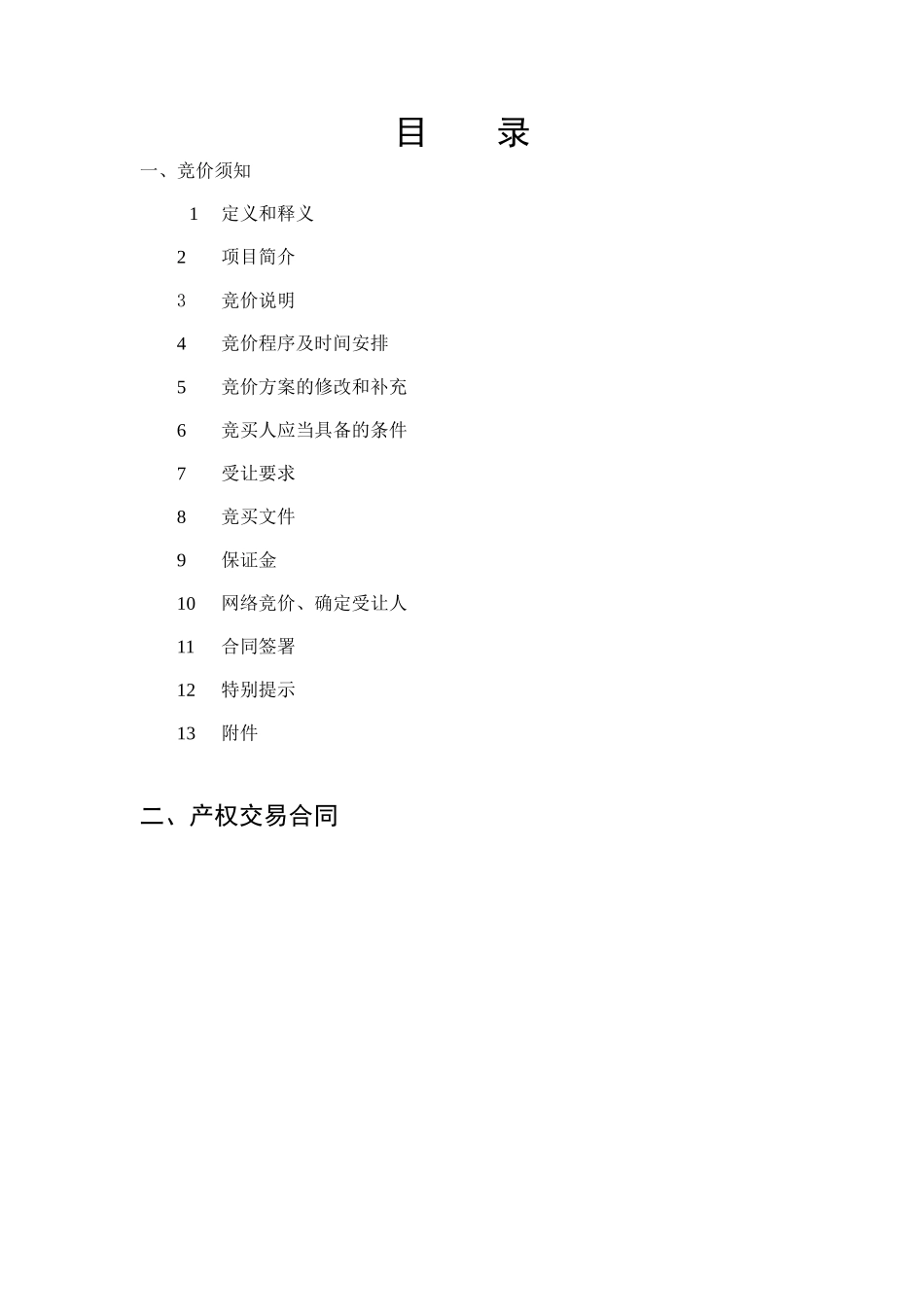 目　录

一、竞价须知

1 定义和释义

2 项目简介

3 竞价说明

4 竞价程序及时间安排

5 竞价方案的修改和补充

6 竞买人应当具备的条件

7 受让要求

8 竞买文件

9 保证金

10 网络竞价、确定受让人

11 合同签署

12 特别提示

13 附件

二、产权交易合同